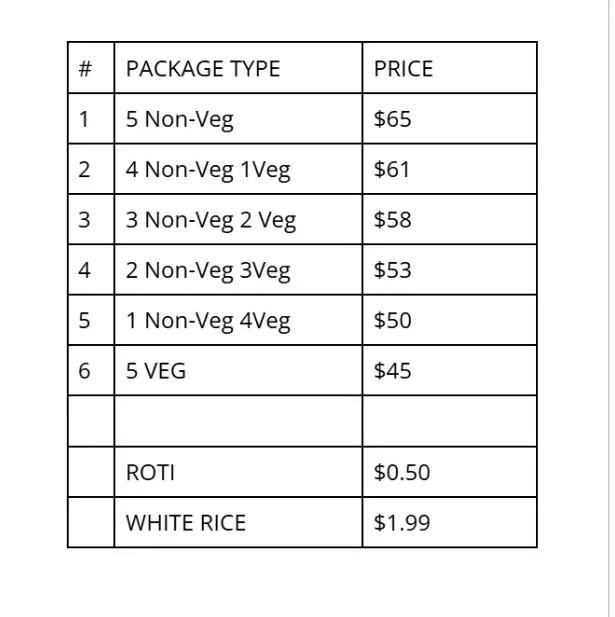 | # | PACKAGE TYPE | PRICE |
|---|---|---|
| 1 | 5 Non-Veg | \$65 |
| 2 | 4 Non-Veg 1Veg | \$61 |
| 3 | 3 Non-Veg 2 Veg | \$58 |
| 4 | 2 Non-Veg 3Veg | \$53 |
| 5 | 1 Non-Veg 4Veg | \$50 |
| 6 | 5 VEG | \$45 |
| | | |
| | ROTI | \$0.50 |
| | WHITE RICE | \$1.99 |